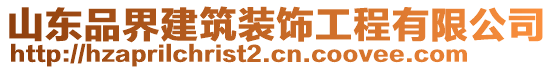 山东品界建筑装饰工程有限公司
http://hzaprilchrist2.cn.coovee.com